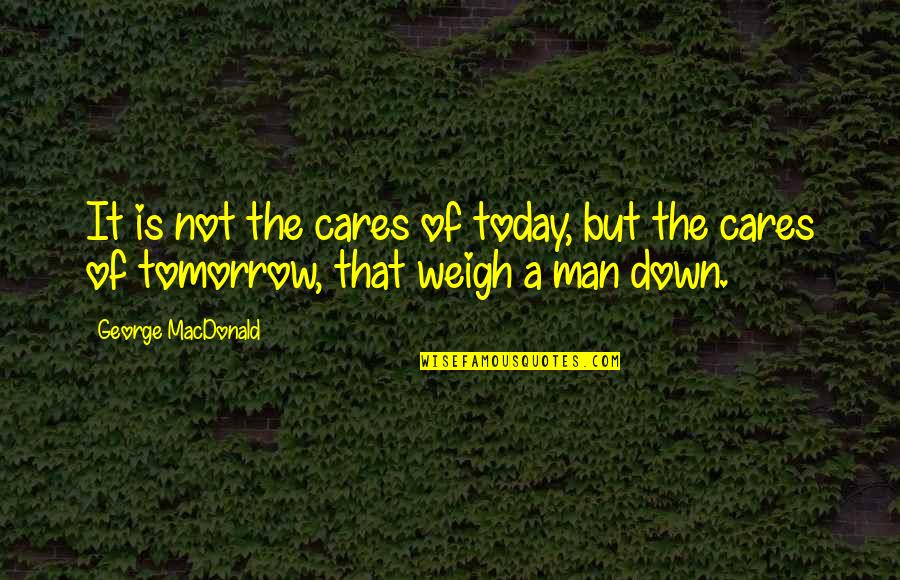 It is not the cares of today, but the cares of tomorrow, that weigh a man down.

George MacDonald

WISEFAMOUSQUOTES.COM